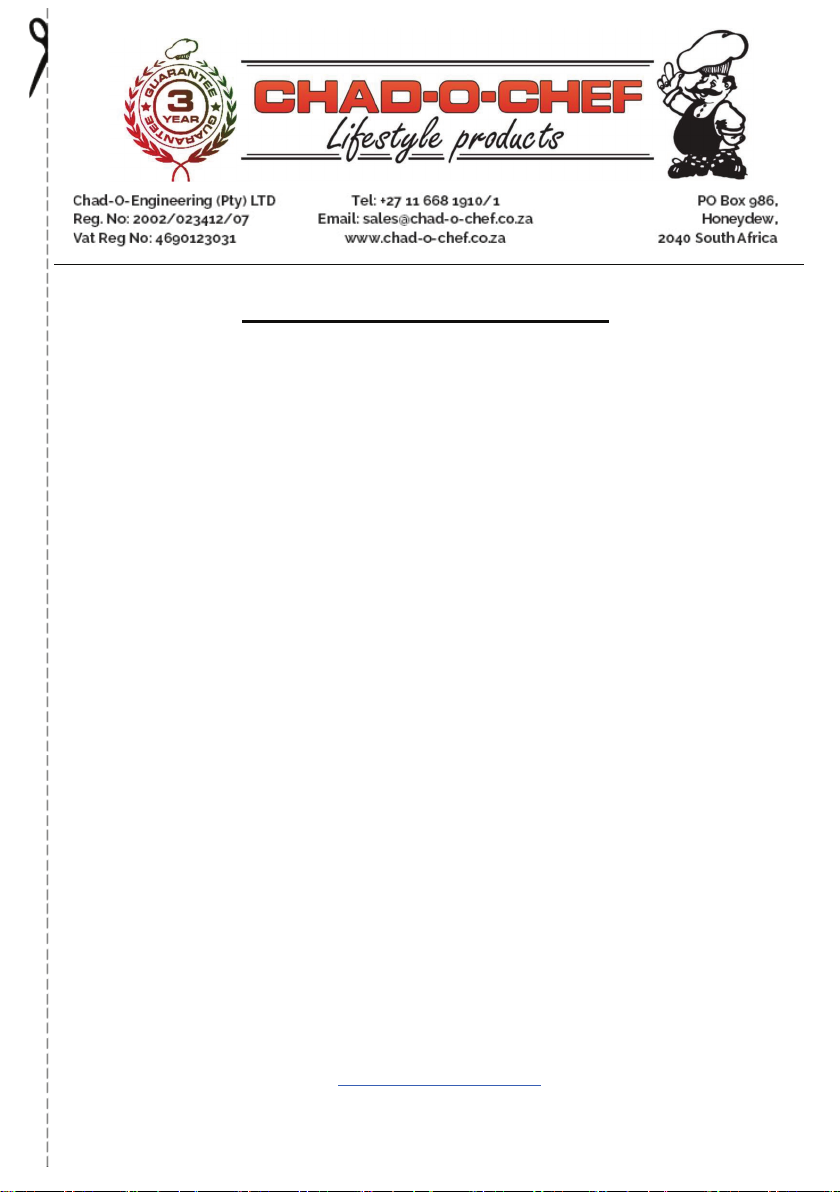 GUARANTEE
3
YEAR
GUARANTEE

CHAD-O-CHEF
Lifestyle products

Chad-O-Engineering (Pty) LTD
Reg. No: 2002/023412/07
Vat Reg No: 4690123031

Tel: +27 11 668 1910/1
Email: sales@chad-o-chef.co.za
www.chad-o-chef.co.za

PO Box 986,
Honeydew,
2040 South Africa